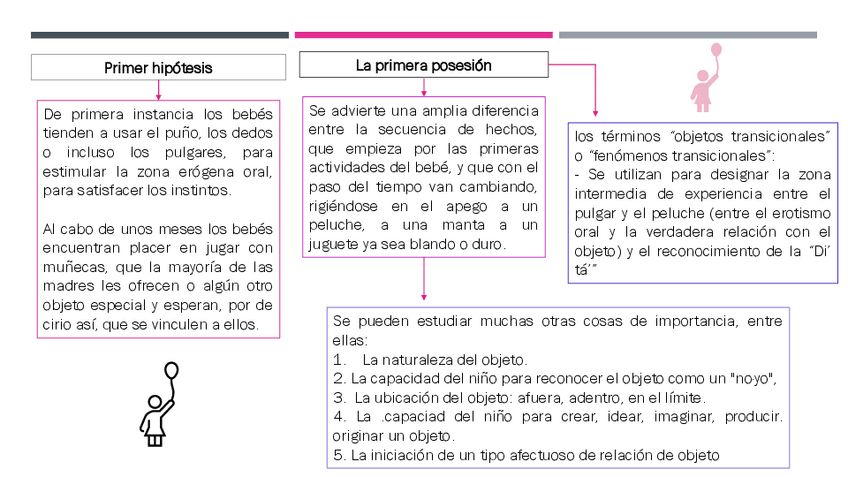 Primer hipótesis

De primera instancia los bebés tienden a usar el puño, los dedos o incluso los pulgares, para estimular la zona erógena oral, para satisfacer los instintos.

Al cabo de unos meses los bebés encuentran placer en jugar con muñecas, que la mayoría de las madres les ofrecen o algún otro objeto especial y esperan, por de cirio así, que se vinculen a ellos.

La primera posesión

Se advierte una amplia diferencia entre la secuencia de hechos, que empieza por las primeras actividades del bebé, y que con el paso del tiempo van cambiando, rigiéndose en el apego a un peluche, a una manta a un juguete ya sea blando o duro.

los términos "objetos transicionales" o "fenómenos transicionales":
- Se utilizan para designar la zona intermedia de experiencia entre el pulgar y el peluche (entre el erotismo oral y la verdadera relación con el objeto) y el reconocimiento de la "Di' tá'"

Se pueden estudiar muchas otras cosas de importancia, entre ellas:
1. La naturaleza del objeto.
2. La capacidad del niño para reconocer el objeto como un "no-yo",
3. La ubicación del objeto: afuera, adentro, en el límite.
4. La .capaciad del niño para crear, idear, imaginar, producir. originar un objeto.
5. La iniciación de un tipo afectuoso de relación de objeto